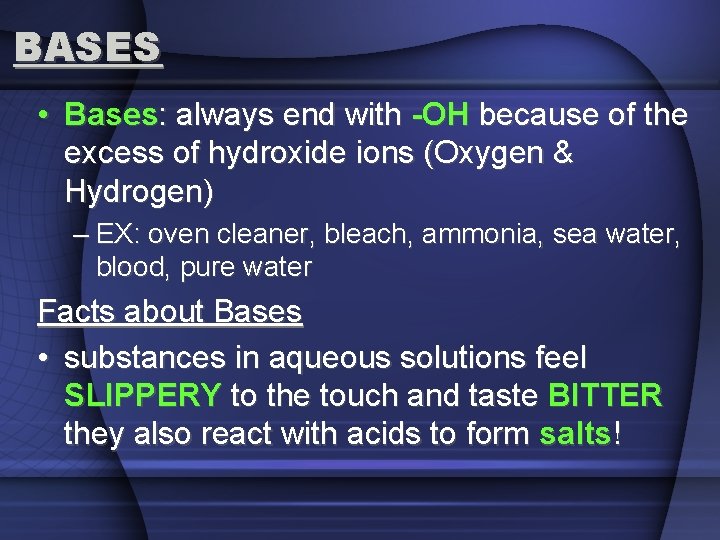 BASES

• Bases: always end with -OH because of the excess of hydroxide ions (Oxygen & Hydrogen)

– EX: oven cleaner, bleach, ammonia, sea water, blood, pure water

Facts about Bases

• substances in aqueous solutions feel SLIPPERY to the touch and taste BITTER they also react with acids to form salts!